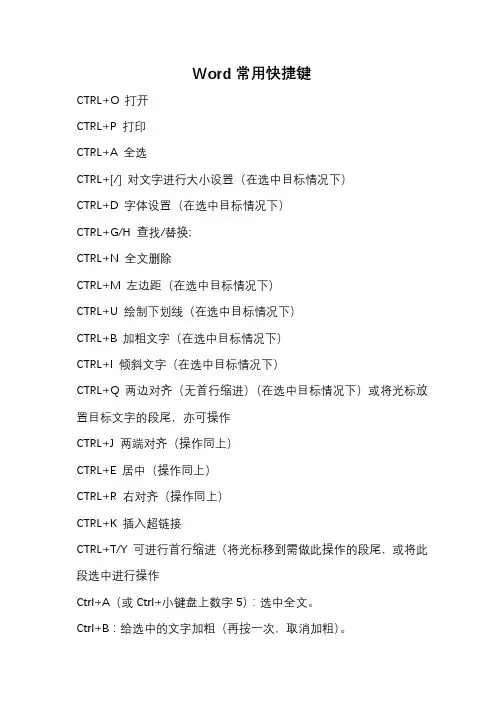 Word 常用快捷键

CTRL+O 打开

CTRL+P 打印

CTRL+A 全选

CTRL+[/] 对文字进行大小设置（在选中目标情况下）

CTRL+D 字体设置（在选中目标情况下）

CTRL+G/H 查找/替换;

CTRL+N 全文删除

CTRL+M 左边距（在选中目标情况下）

CTRL+U 绘制下划线（在选中目标情况下）

CTRL+B 加粗文字（在选中目标情况下）

CTRL+I 倾斜文字（在选中目标情况下）

CTRL+Q 两边对齐（无首行缩进）（在选中目标情况下）或将光标放置目标文字的段尾，亦可操作

CTRL+J 两端对齐（操作同上）

CTRL+E 居中（操作同上）

CTRL+R 右对齐（操作同上）

CTRL+K 插入超链接

CTRL+T/Y 可进行首行缩进（将光标移到需做此操作的段尾，或将此段选中进行操作

Ctrl+A（或 Ctrl+小键盘上数字 5）：选中全文。

Ctrl+B：给选中的文字加粗（再按一次，取消加粗）。